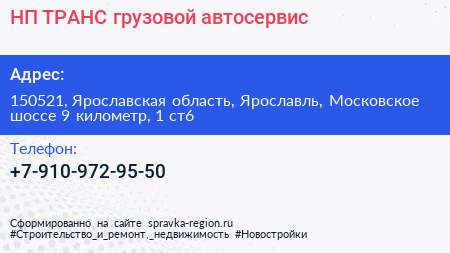 НП ТРАНС грузовой автосервис

Адрес:

150521, Ярославская область, Ярославль, Московское шоссе 9 километр, 1 ст6

Телефон:

+7-910-972-95-50

Сформированно на сайте spravka-region.ru
#Строительство_и_ремонт,_недвижимость #Новостройки